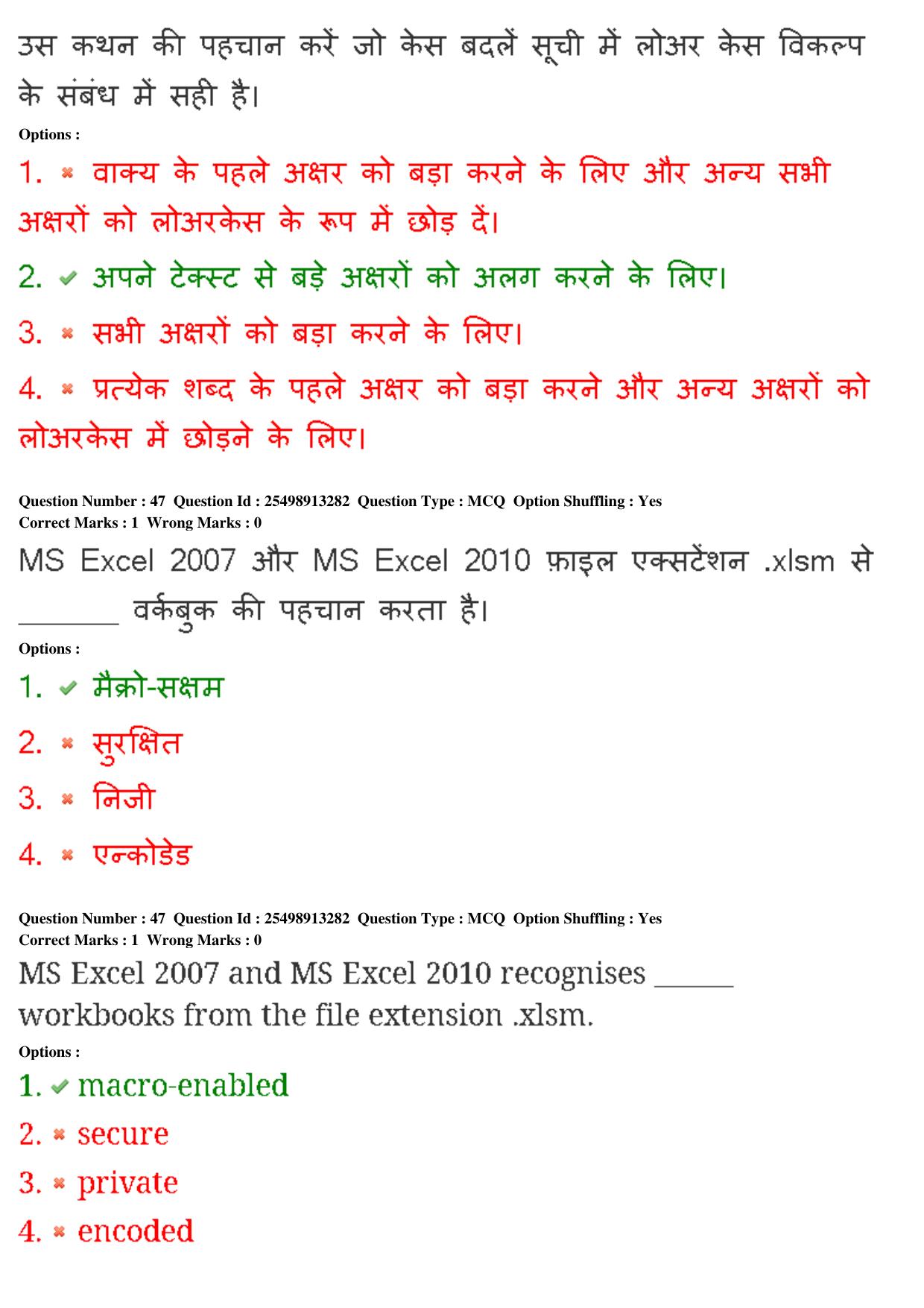 उस कथन की पहचान करें जो केस बदलें सूची में लोअर केस विकल्प के संबंध में सही है।

Options :

1. ✖ वाक्य के पहले अक्षर को बड़ा करने के लिए और अन्य सभी अक्षरों को लोअरकेस के रूप में छोड़ दें।

2. ✔ अपने टेक्स्ट से बड़े अक्षरों को अलग करने के लिए।

3. ✖ सभी अक्षरों को बड़ा करने के लिए।

4. ✖ प्रत्येक शब्द के पहले अक्षर को बड़ा करने और अन्य अक्षरों को लोअरकेस में छोड़ने के लिए।

Question Number : 47 Question Id : 25498913282 Question Type : MCQ Option Shuffling : Yes
Correct Marks : 1 Wrong Marks : 0

MS Excel 2007 और MS Excel 2010 फ़ाइल एक्सटेंशन .xlsm से ________ वर्कबुक की पहचान करता है।

Options :

1. ✔ मैक्रो-सक्षम

2. ✖ सुरक्षित

3. ✖ निजी

4. ✖ एन्कोडेड

Question Number : 47 Question Id : 25498913282 Question Type : MCQ Option Shuffling : Yes
Correct Marks : 1 Wrong Marks : 0

MS Excel 2007 and MS Excel 2010 recognises ______ workbooks from the file extension .xlsm.

Options :

1. ✔ macro-enabled

2. ✖ secure

3. ✖ private

4. ✖ encoded